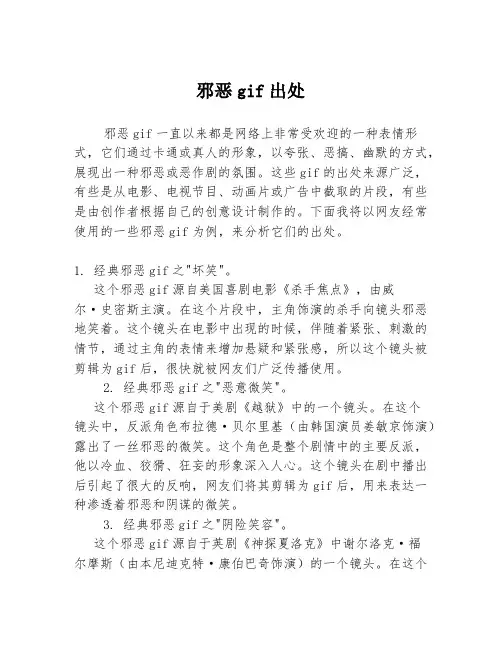 邪恶 gif 出处

邪恶 gif 一直以来都是网络上非常受欢迎的一种表情形式，它们通过卡通或真人的形象，以夸张、恶搞、幽默的方式，展现出一种邪恶或恶作剧的氛围。这些 gif 的出处来源广泛，有些是从电影、电视节目、动画片或广告中截取的片段，有些是由创作者根据自己的创意设计制作的。下面我将以网友经常使用的一些邪恶 gif 为例，来分析它们的出处。

1. 经典邪恶 gif 之"坏笑"。
这个邪恶 gif 源自美国喜剧电影《杀手焦点》，由威尔·史密斯主演。在这个片段中，主角饰演的杀手向镜头邪恶地笑着。这个镜头在电影中出现的时候，伴随着紧张、刺激的情节，通过主角的表情来增加悬疑和紧张感，所以这个镜头被剪辑为 gif 后，很快就被网友们广泛传播使用。

2. 经典邪恶 gif 之"恶意微笑"。
这个邪恶 gif 源自于美剧《越狱》中的一个镜头。在这个镜头中，反派角色布拉德·贝尔里基（由韩国演员姜敏京饰演）露出了一丝邪恶的微笑。这个角色是整个剧情中的主要反派，他以冷血、狡猾、狂妄的形象深入人心。这个镜头在剧中播出后引起了很大的反响，网友们将其剪辑为 gif 后，用来表达一种渗透着邪恶和阴谋的微笑。

3. 经典邪恶 gif 之"阴险笑容"。
这个邪恶 gif 源自于美剧《神探夏洛克》中谢尔洛克·福尔摩斯（由本尼迪克特·康伯巴奇饰演）的一个镜头。在这个